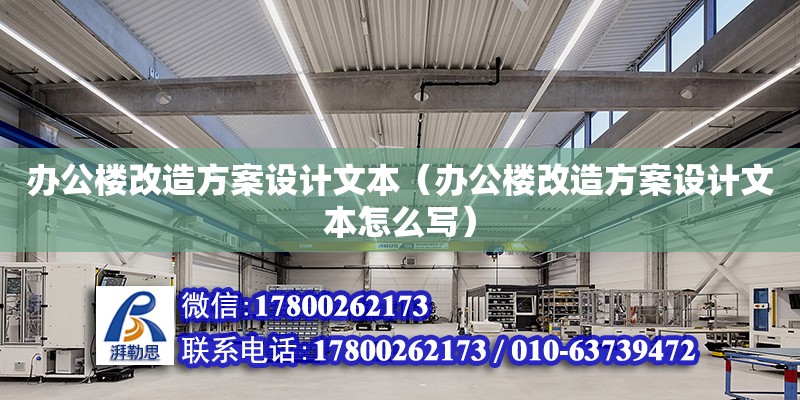 办公楼改造方案设计文本（办公楼改造方案设计文本怎么写）

ABUS

湃勒思

微信：17800262173

联系电话：17800262173 / 010-63739472